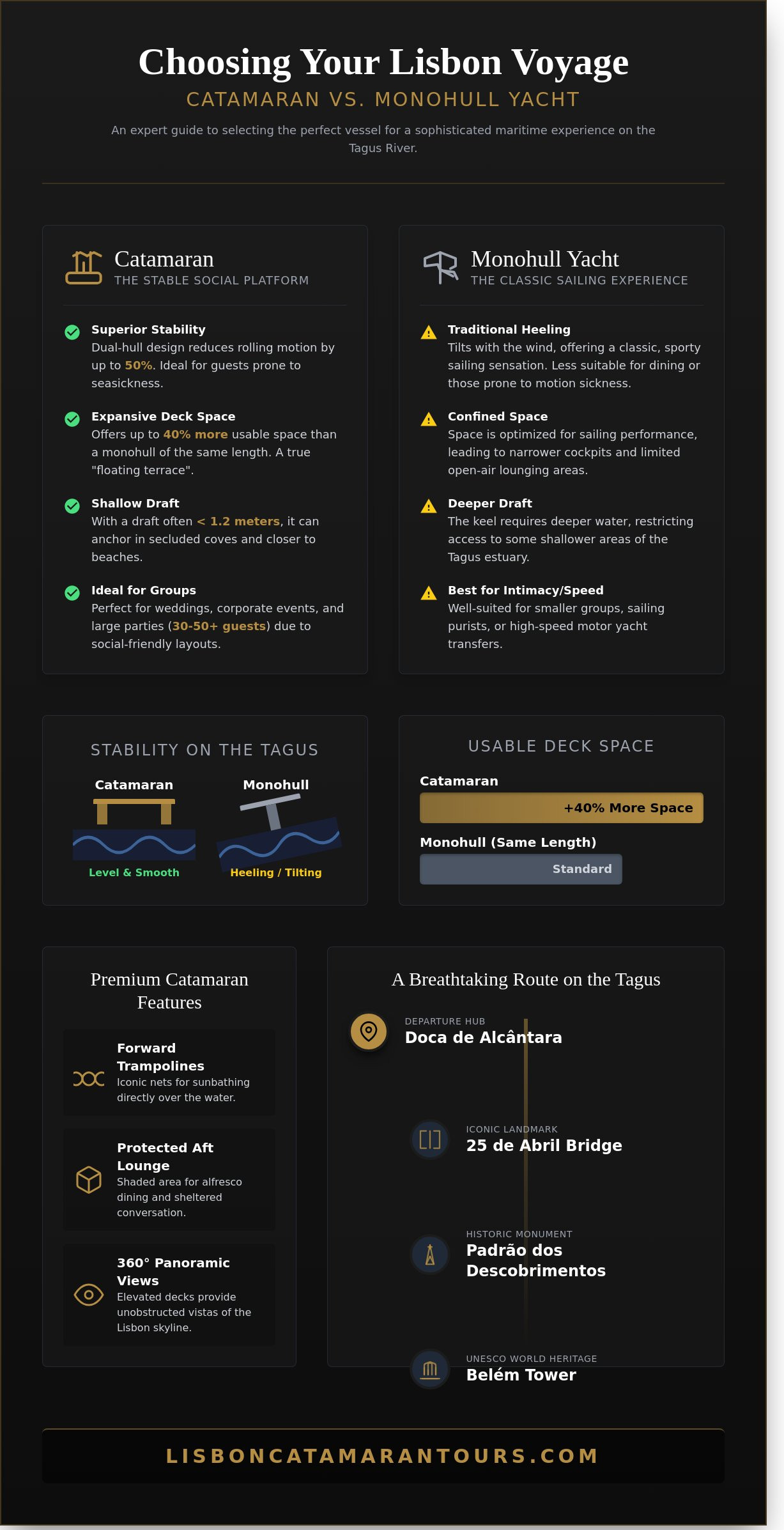 Choosing Your Lisbon Voyage

CATAMARAN VS. MONOHULL YACHT

An expert guide to selecting the perfect vessel for a sophisticated maritime experience on the Tagus River.

Catamaran
THE STABLE SOCIAL PLATFORM

Superior Stability
Dual-hull design reduces rolling motion by up to 50%. Ideal for guests prone to seasickness.

Expansive Deck Space
Offers up to 40% more usable space than a monohull of the same length. A true "floating terrace".

Shallow Draft
With a draft often < 1.2 meters, it can anchor in secluded coves and closer to beaches.

Ideal for Groups
Perfect for weddings, corporate events, and large parties (30-50+ guests) due to social-friendly layouts.

Monohull Yacht
THE CLASSIC SAILING EXPERIENCE

Traditional Heeling
Tilts with the wind, offering a classic, sporty sailing sensation. Less suitable for dining or those prone to motion sickness.

Confined Space
Space is optimized for sailing performance, leading to narrower cockpits and limited open-air lounging areas.

Deeper Draft
The keel requires deeper water, restricting access to some shallower areas of the Tagus estuary.

Best for Intimacy/Speed
Well-suited for smaller groups, sailing purists, or high-speed motor yacht transfers.

STABILITY ON THE TAGUS

Catamaran
Level & Smooth

Monohull
Heeling / Tilting

USABLE DECK SPACE

Catamaran
+40% More Space

Monohull (Same Length)
Standard

Premium Catamaran Features

Forward Trampolines
Iconic nets for sunbathing directly over the water.

Protected Aft Lounge
Shaded area for alfresco dining and sheltered conversation.

360° Panoramic Views
Elevated decks provide unobstructed vistas of the Lisbon skyline.

A Breathtaking Route on the Tagus

DEPARTURE HUB
Doca de Alcântara

ICONIC LANDMARK
25 de Abril Bridge

HISTORIC MONUMENT
Padrão dos Descobrimentos

UNESCO WORLD HERITAGE
Belém Tower

LISBONCATAMARANTOURS.COM